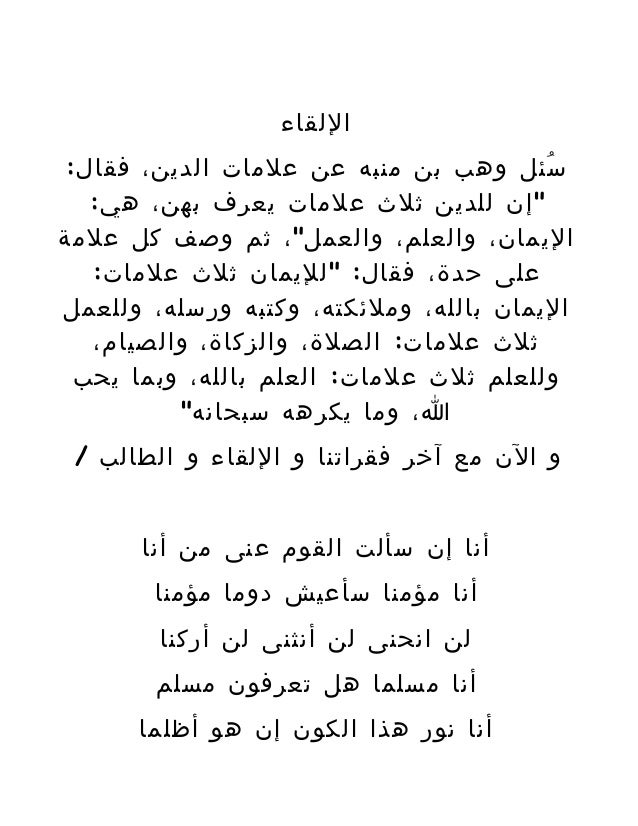 الإلقاء

سُئل وهب بن منبه عن علامات الدين، فقال: "إن للدين ثلاث علامات يعرف بهن، هي: الإيمان، والعلم، والعمل"، ثم وصف كل علامة على حدة، فقال: "للإيمان ثلاث علامات: الإيمان بالله، وملائكته، وكتبه ورسله، وللعمل ثلاث علامات: الصلاة، والزكاة، والصيام، وللعلم ثلاث علامات: العلم بالله، وبما يحب الله، وما يكرهه سبحانه"

و الآن مع آخر فقراتنا و الإلقاء و الطالب /

أنا إن سألت القوم عنى من أنا

أنا مؤمنا سأعيش دوما مؤمنا

لن انحنى لن أنثنى لن أركنا

أنا مسلما هل تعرفون مسلم

أنا نور هذا الكون إن هو أظلما